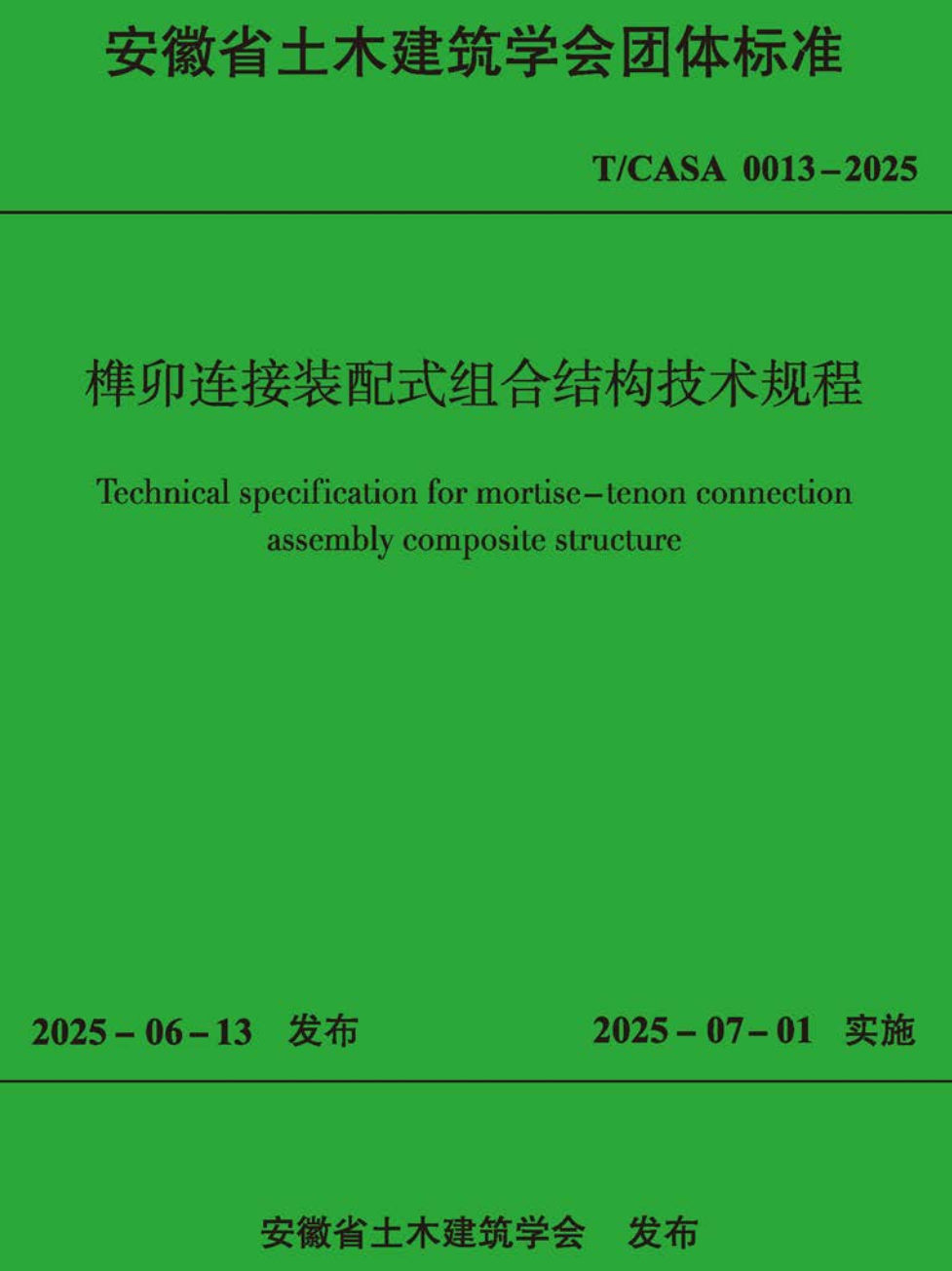 安徽省土木建筑学会团体标准

T/CASA 0013–2025

榫卯连接装配式组合结构技术规程

Technical specification for mortise–tenon connection assembly composite structure

2025 – 06 – 13 发布

2025 – 07 – 01 实施

安徽省土木建筑学会 发布